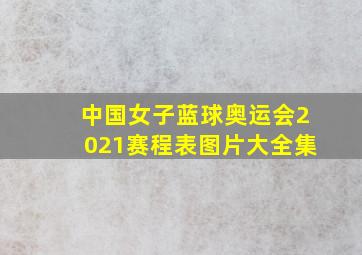 中国女子蓝球奥运会2021赛程表图片大全集